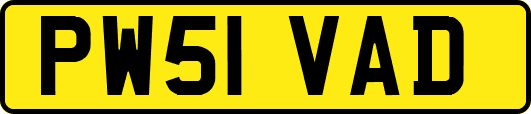 PW51 VAD